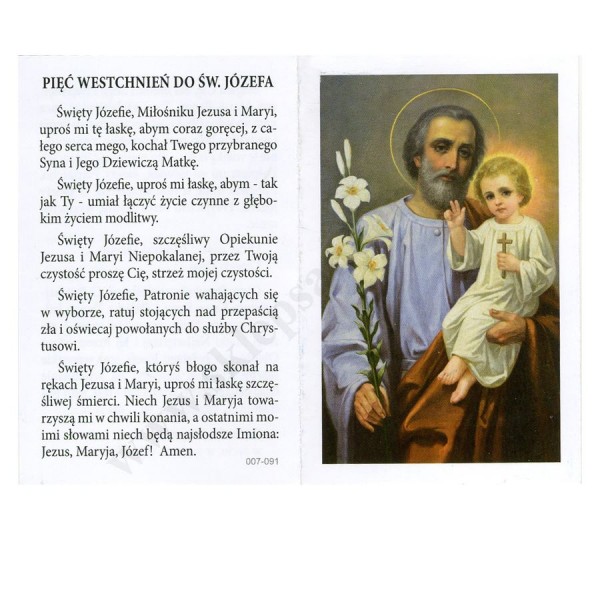 PIĘĆ WESTCHNIEŃ DO ŚW. JÓZEFA

Święty Józefie, Miłośniku Jezusa i Maryi, uproś mi tę łaskę, abym coraz goręcej, z całego serca mego, kochał Twego przybranego Syna i Jego Dziewiczą Matkę.

Święty Józefie, uproś mi łaskę, abym - tak jak Ty - umiał łączyć życie czynne z głębokim życiem modlitwy.

Święty Józefie, szczęśliwy Opiekunie Jezusa i Maryi Niepokalanej, przez Twoją czystość proszę Cię, strzeż mojej czystości.

Święty Józefie, Patronie wahających się w wyborze, ratuj stojących nad przepaścią zła i oświecaj powołanych do służby Chrystusowi.

Święty Józefie, któryś błogo skonał na rękach Jezusa i Maryi, uproś mi łaskę szczęśliwej śmierci. Niech Jezus i Maryja towarzyszą mi w chwili konania, a ostatnimi moimi słowami niech będą najsłodsze Imiona: Jezus, Maryja, Józef! Amen.

007-091